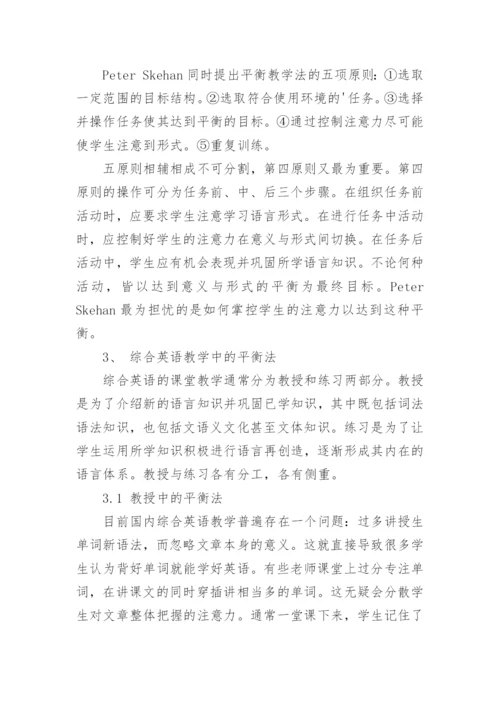 Peter Skehan 同时提出平衡教学法的五项原则：①选取一定范围的目标结构。②选取符合使用环境的'任务。③选择并操作任务使其达到平衡的目标。④通过控制注意力尽可能使学生注意到形式。⑤重复训练。

五原则相辅相成不可分割，第四原则又最为重要。第四原则的操作可分为任务前、中、后三个步骤。在组织任务前活动时，应要求学生注意学习语言形式。在进行任务中活动时，应控制好学生的注意力在意义与形式间切换。在任务后活动中，学生应有机会表现并巩固所学语言知识。不论何种活动，皆以达到意义与形式的平衡为最终目标。Peter Skehan 最为担忧的是如何掌控学生的注意力以达到这种平衡。

3、 综合英语教学中的平衡法

综合英语的课堂教学通常分为教授和练习两部分。教授是为了介绍新的语言知识并巩固已学知识，其中既包括词法语法知识，也包括文语义文化甚至文体知识。练习是为了让学生运用所学知识积极进行语言再创造，逐渐形成其内在的语言体系。教授与练习各有分工，各有侧重。

3.1 教授中的平衡法

目前国内综合英语教学普遍存在一个问题：过多讲授生单词新语法，而忽略文章本身的意义。这就直接导致很多学生认为背好单词就能学好英语。有些老师课堂上过分专注单词，在讲课文的同时穿插讲相当多的单词。这无疑会分散学生对文章整体把握的注意力。通常一堂课下来，学生记住了